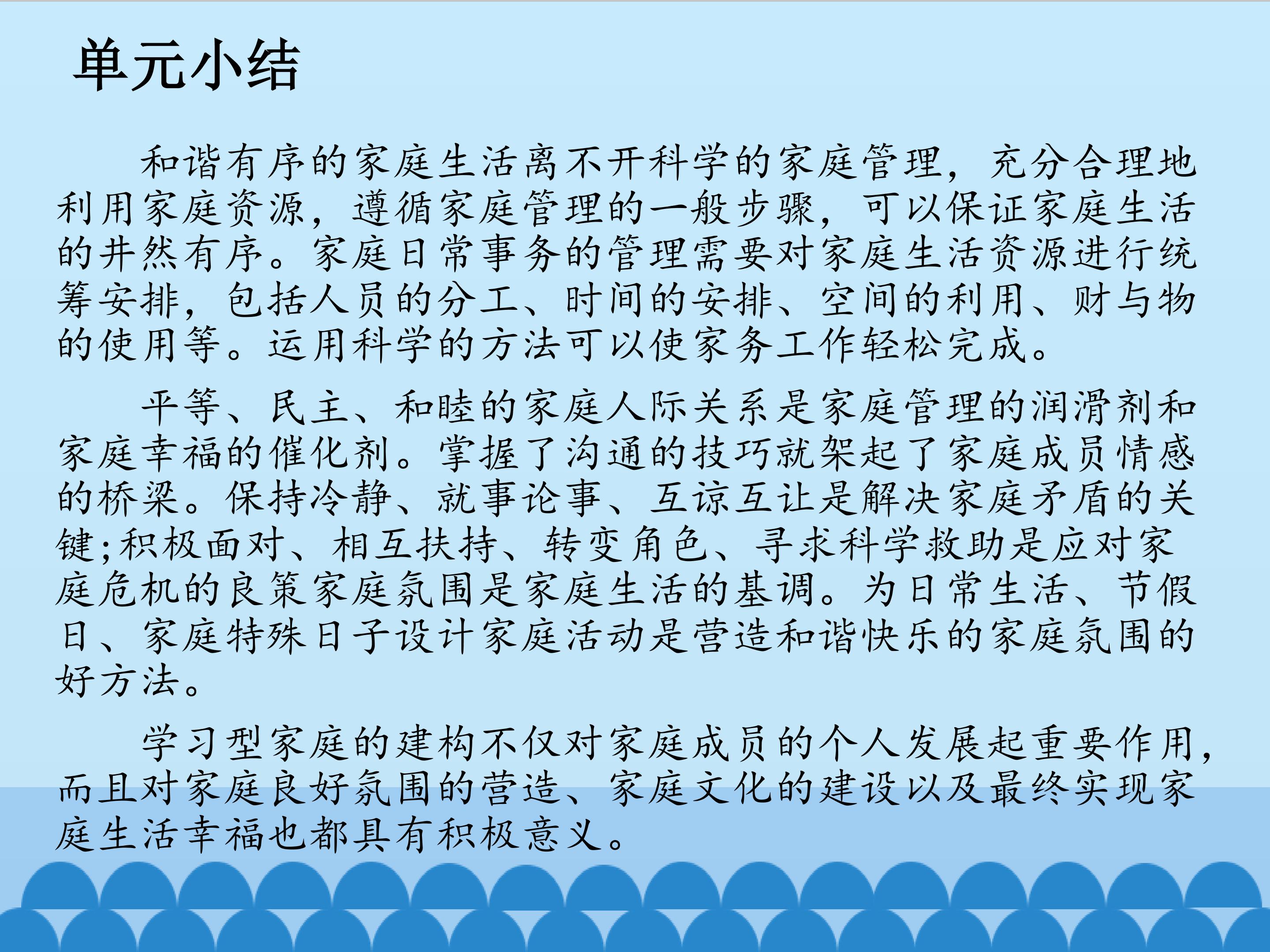 单元小结

和谐有序的家庭生活离不开科学的家庭管理，充分合理地利用家庭资源，遵循家庭管理的一般步骤，可以保证家庭生活的井然有序。家庭日常事务的管理需要对家庭生活资源进行统筹安排，包括人员的分工、时间的安排、空间的利用、财与物的使用等。运用科学的方法可以使家务工作轻松完成。

平等、民主、和睦的家庭人际关系是家庭管理的润滑剂和家庭幸福的催化剂。掌握了沟通的技巧就架起了家庭成员情感的桥梁。保持冷静、就事论事、互谅互让是解决家庭矛盾的关键;积极面对、相互扶持、转变角色、寻求科学救助是应对家庭危机的良策家庭氛围是家庭生活的基调。为日常生活、节假日、家庭特殊日子设计家庭活动是营造和谐快乐的家庭氛围的好方法。

学习型家庭的建构不仅对家庭成员的个人发展起重要作用，而且对家庭良好氛围的营造、家庭文化的建设以及最终实现家庭生活幸福也都具有积极意义。